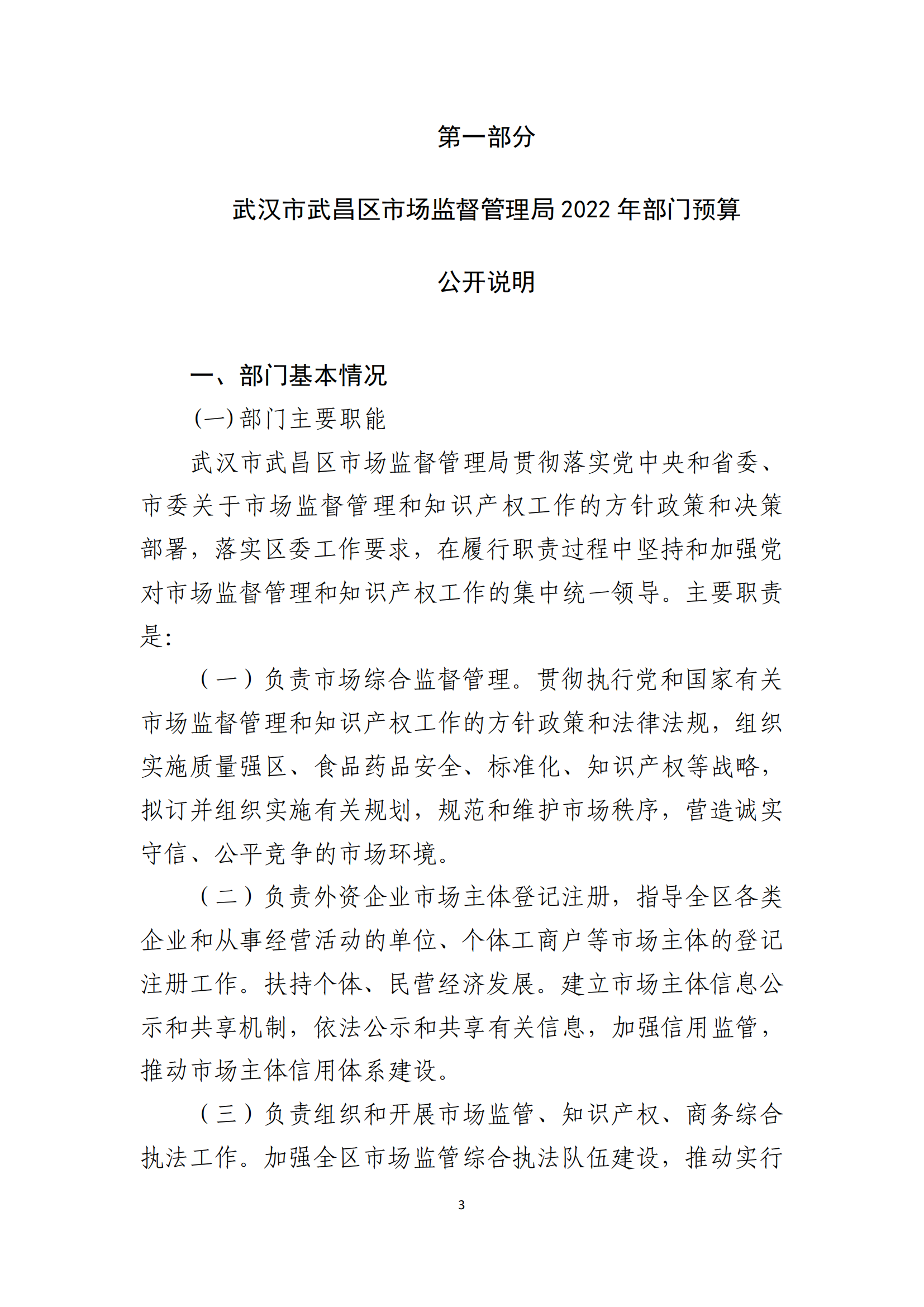 第一部分

武汉市武昌区市场监督管理局 2022 年部门预算

公开说明

一、部门基本情况

(一) 部门主要职能

武汉市武昌区市场监督管理局贯彻落实党中央和省委、市委关于市场监督管理和知识产权工作的方针政策和决策部署，落实区委工作要求，在履行职责过程中坚持和加强党对市场监督管理和知识产权工作的集中统一领导。主要职责是:

（一）负责市场综合监督管理。贯彻执行党和国家有关市场监督管理和知识产权工作的方针政策和法律法规，组织实施质量强区、食品药品安全、标准化、知识产权等战略，拟订并组织实施有关规划，规范和维护市场秩序，营造诚实守信、公平竞争的市场环境。

（二）负责外资企业市场主体登记注册，指导全区各类企业和从事经营活动的单位、个体工商户等市场主体的登记注册工作。扶持个体、民营经济发展。建立市场主体信息公示和共享机制，依法公示和共享有关信息，加强信用监管，推动市场主体信用体系建设。

（三）负责组织和开展市场监管、知识产权、商务综合执法工作。加强全区市场监管综合执法队伍建设，推动实行

3